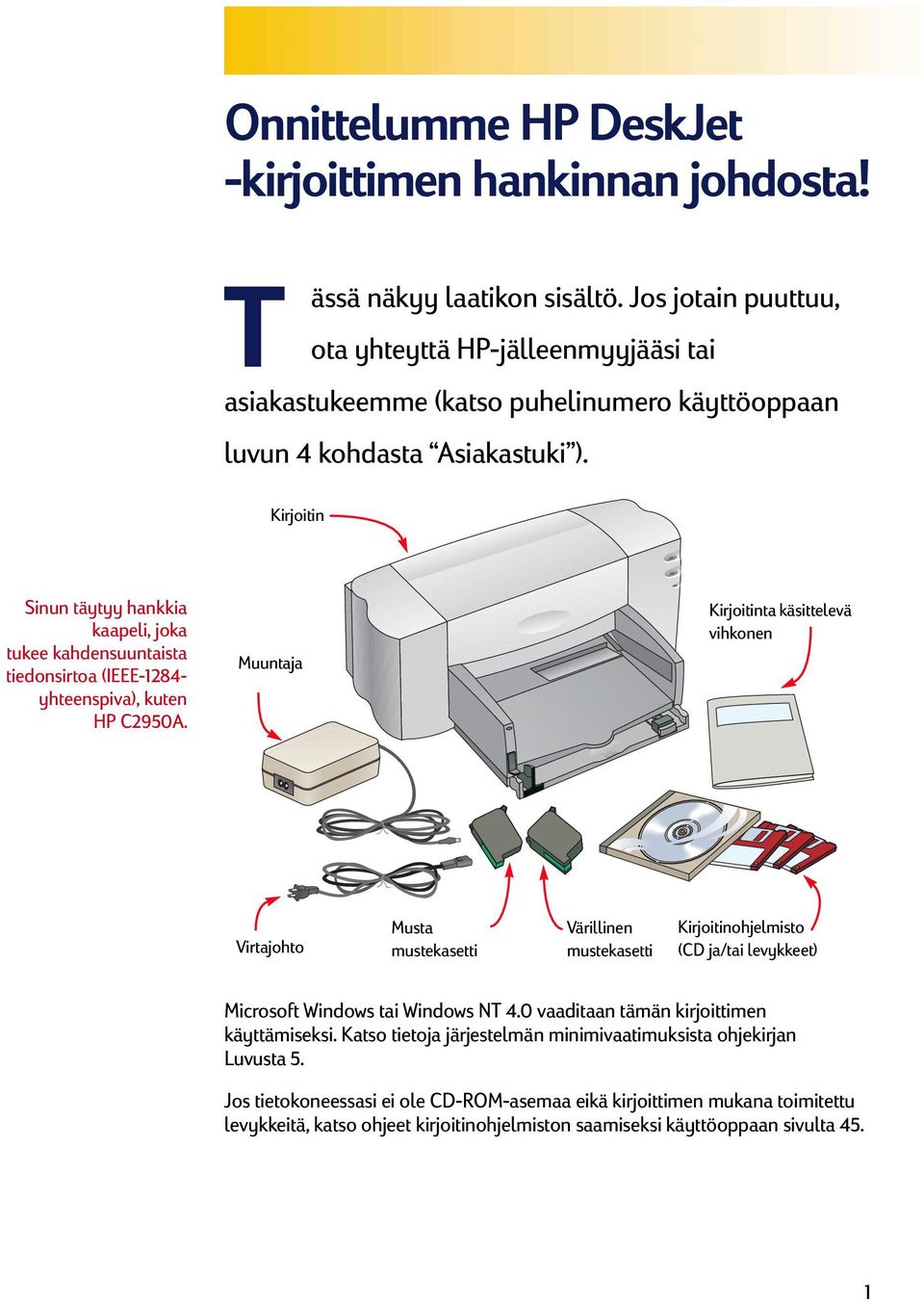 Onnittelumme HP DeskJet -kirjoittimen hankinnan johdosta!

Tässä näkyy laatikon sisältö. Jos jotain puuttuu, ota yhteyttä HP-jälleenmyyjääsi tai asiakastukeemme (katso puhelinumero käyttöoppaan luvun 4 kohdasta “Asiakastuki”).

Kirjoitin

Sinun täytyy hankkia kaapeli, joka tukee kahdensuuntaista tiedonsirtoa (IEEE-1284-yhteenspiva), kuten HP C2950A.

Muuntaja

Kirjoitinta käsittelevä vihkonen

Virtajohto

Musta mustekasetti

Värillinen mustekasetti

Kirjoitinohjelmisto (CD ja/tai levykkeet)

Microsoft Windows tai Windows NT 4.0 vaaditaan tämän kirjoittimen käyttämiseksi. Katso tietoja järjestelmän minimivaatimuksista ohjekirjan Luvusta 5.

Jos tietokoneessasi ei ole CD-ROM-asemaa eikä kirjoittimen mukana toimitettu levykkeitä, katso ohjeet kirjoitinohjelmiston saamiseksi käyttöoppaan sivulta 45.

1